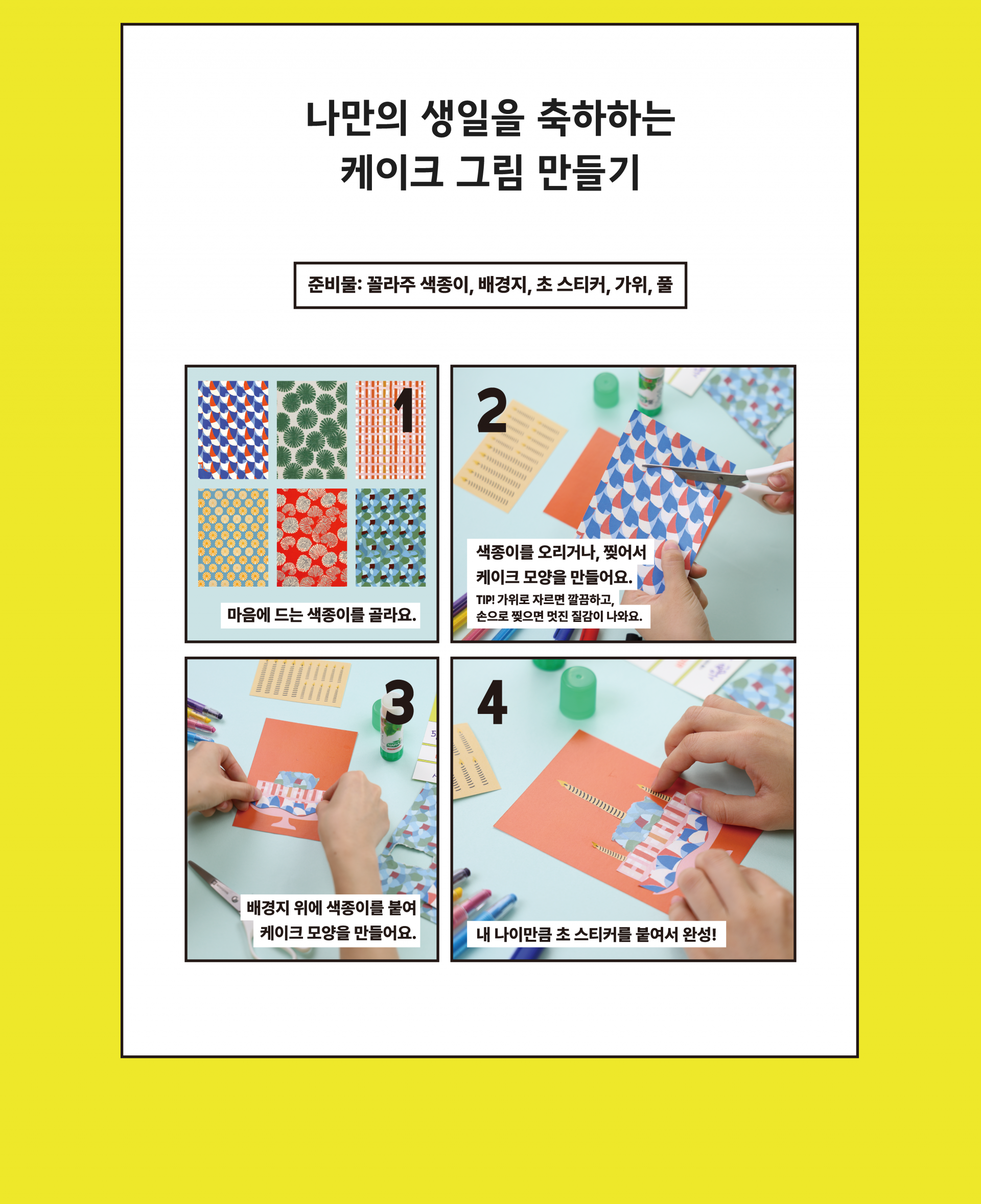 나만의 생일을 축하하는
케이크 그림 만들기

준비물: 꼴라주 색종이, 배경지, 초 스티커, 가위, 풀

1

마음에 드는 색종이를 골라요.

2

색종이를 오리거나, 찢어서
케이크 모양을 만들어요.
TIP! 가위로 자르면 깔끔하고,
손으로 찢으면 멋진 질감이 나와요.

3

배경지 위에 색종이를 붙여
케이크 모양을 만들어요.

4

내 나이만큼 초 스티커를 붙여서 완성!